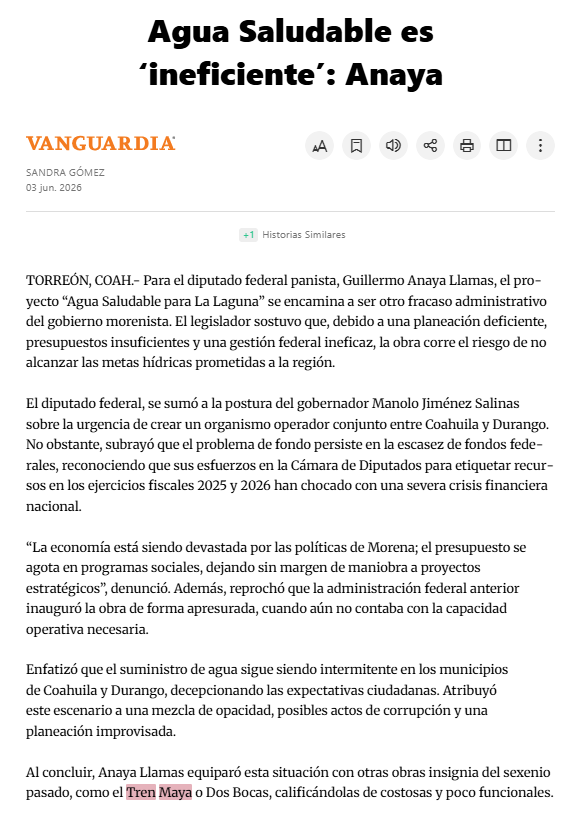 Agua Saludable es ‘ineficiente’: Anaya

VANGUARDIA

SANDRA GÓMEZ
03 jun. 2026

+1 Historias Similares

TORREÓN, COAH.- Para el diputado federal panista, Guillermo Anaya Llamas, el proyecto “Agua Saludable para La Laguna” se encamina a ser otro fracaso administrativo del gobierno morenista. El legislador sostuvo que, debido a una planeación deficiente, presupuestos insuficientes y una gestión federal ineficaz, la obra corre el riesgo de no alcanzar las metas hídricas prometidas a la región.

El diputado federal, se sumó a la postura del gobernador Manolo Jiménez Salinas sobre la urgencia de crear un organismo operador conjunto entre Coahuila y Durango. No obstante, subrayó que el problema de fondo persiste en la escasez de fondos federales, reconociendo que sus esfuerzos en la Cámara de Diputados para etiquetar recursos en los ejercicios fiscales 2025 y 2026 han chocado con una severa crisis financiera nacional.

“La economía está siendo devastada por las políticas de Morena; el presupuesto se agota en programas sociales, dejando sin margen de maniobra a proyectos estratégicos”, denunció. Además, reprochó que la administración federal anterior inauguró la obra de forma apresurada, cuando aún no contaba con la capacidad operativa necesaria.

Enfatizó que el suministro de agua sigue siendo intermitente en los municipios de Coahuila y Durango, decepcionando las expectativas ciudadanas. Atribuyó este escenario a una mezcla de opacidad, posibles actos de corrupción y una planeación improvisada.

Al concluir, Anaya Llamas equiparó esta situación con otras obras insignia del sexenio pasado, como el Tren Maya o Dos Bocas, calificándolas de costosas y poco funcionales.